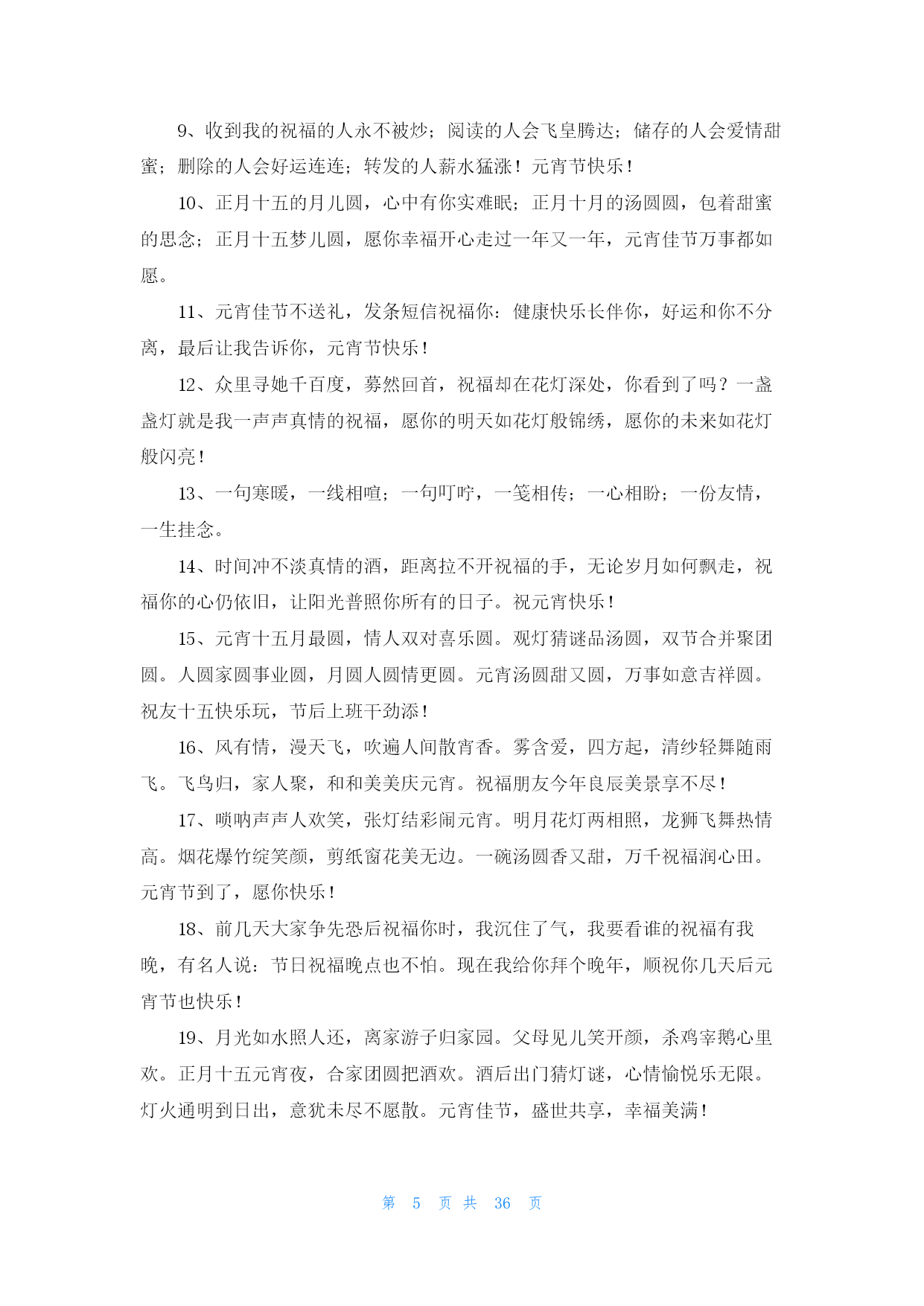 9、收到我的祝福的人永不被炒；阅读的人会飞皇腾达；储存的人会爱情甜蜜；删除的人会好运连连；转发的人薪水猛涨！元宵节快乐！

10、正月十五的月儿圆，心中有你实难眠；正月十月的汤圆圆，包着甜蜜的思念；正月十五梦儿圆，愿你幸福开心走过一年又一年，元宵佳节万事都如愿。

11、元宵佳节不送礼，发条短信祝福你：健康快乐长伴你，好运和你不分离，最后让我告诉你，元宵节快乐！

12、众里寻她千百度，蓦然回首，祝福却在花灯深处，你看到了吗？一盏盏灯就是我一声声真情的祝福，愿你的明天如花灯般锦绣，愿你的未来如花灯般闪亮！

13、一句寒暖，一线相喧；一句叮咛，一笺相传；一心相盼；一份友情，一生挂念。

14、时间冲不淡真情的酒，距离拉不开祝福的手，无论岁月如何飘走，祝福你的心仍依旧，让阳光普照你所有的日子。祝元宵快乐！

15、元宵十五月最圆，情人双对喜乐圆。观灯猜谜品汤圆，双节合并聚团圆。人圆家圆事业圆，月圆人圆情更圆。元宵汤圆甜又圆，万事如意吉祥圆。祝友十五快乐玩，节后上班干劲添！

16、风有情，漫天飞，吹遍人间散宵香。雾含爱，四方起，清纱轻舞随雨飞。飞鸟归，家人聚，和和美美庆元宵。祝福朋友今年良辰美景享不尽！

17、唢呐声声人欢笑，张灯结彩闹元宵。明月花灯两相照，龙狮飞舞热情高。烟花爆竹绽笑颜，剪纸窗花美无边。一碗汤圆香又甜，万千祝福润心田。元宵节到了，愿你快乐！

18、前几天大家争先恐后祝福你时，我沉住了气，我要看谁的祝福有我晚，有名人说：节日祝福晚点也不怕。现在我给你拜个晚年，顺祝你几天后元宵节也快乐！

19、月光如水照人还，离家游子归家园。父母见儿笑开颜，杀鸡宰鹅心里欢。正月十五元宵夜，合家团圆把酒欢。酒后出门猜灯谜，心情愉悦乐无限。灯火通明到日出，意犹未尽不愿散。元宵佳节，盛世共享，幸福美满！

第 5 页 共 36 页